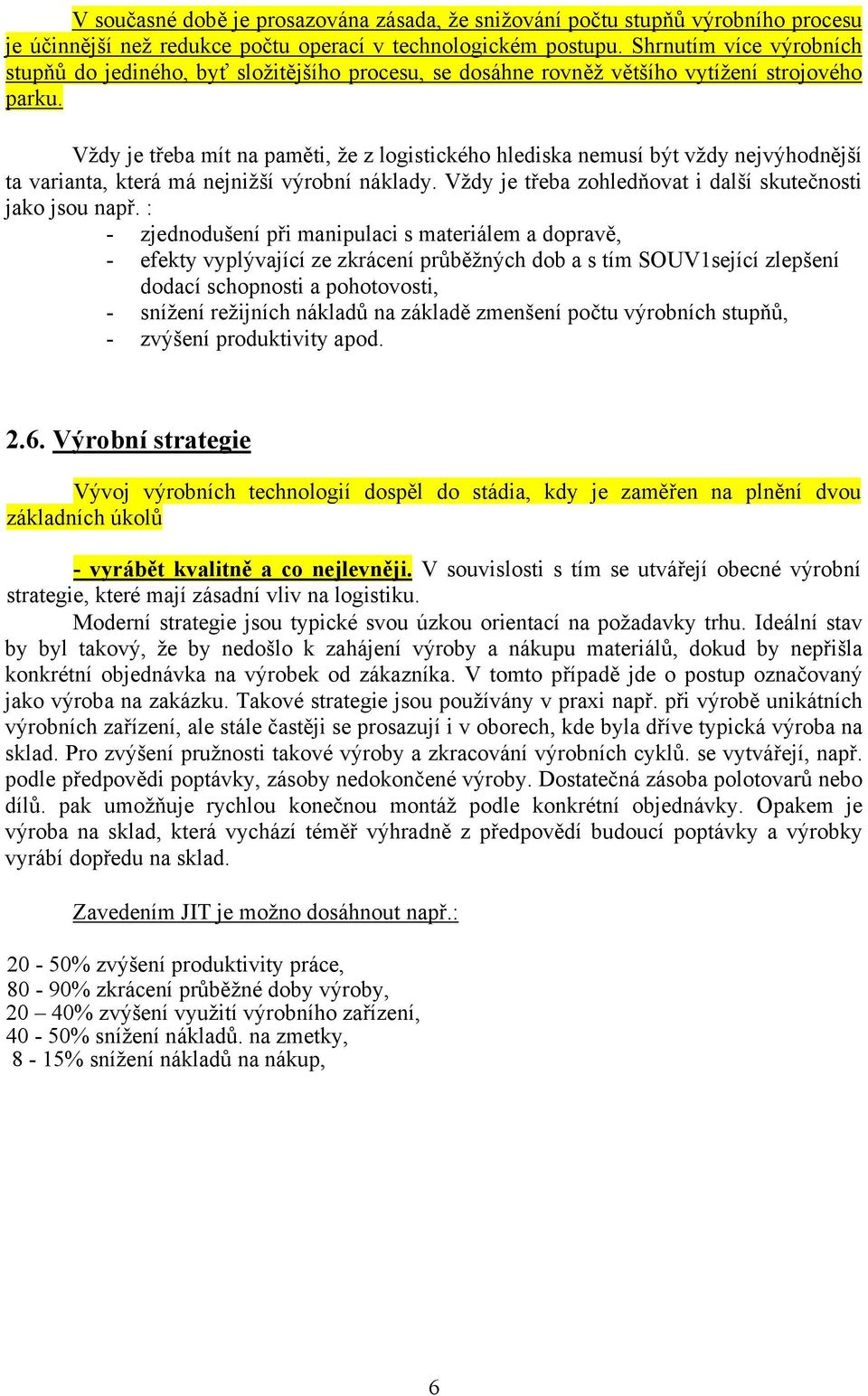 V současné době je prosazována zásada, že snižování počtu stupňů výrobního procesu je účinnější než redukce počtu operací v technologickém postupu. Shrnutím více výrobních stupňů do jediného, byť složitějšího procesu, se dosáhne rovněž většího vytížení strojového parku.

Vždy je třeba mít na paměti, že z logistického hlediska nemusí být vždy nejvýhodnější ta varianta, která má nejnižší výrobní náklady. Vždy je třeba zohledňovat i další skutečnosti jako jsou např. :
- zjednodušení při manipulaci s materiálem a dopravě,
- efekty vyplývající ze zkrácení průběžných dob a s tím SOUV1sející zlepšení dodací schopnosti a pohotovosti,
- snížení režijních nákladů na základě zmenšení počtu výrobních stupňů,
- zvýšení produktivity apod.

2.6. Výrobní strategie

Vývoj výrobních technologií dospěl do stádia, kdy je zaměřen na plnění dvou základních úkolů

- vyrábět kvalitně a co nejlevněji. V souvislosti s tím se utvářejí obecné výrobní strategie, které mají zásadní vliv na logistiku.

Moderní strategie jsou typické svou úzkou orientací na požadavky trhu. Ideální stav by byl takový, že by nedošlo k zahájení výroby a nákupu materiálů, dokud by nepřišla konkrétní objednávka na výrobek od zákazníka. V tomto případě jde o postup označovaný jako výroba na zakázku. Takové strategie jsou používány v praxi např. při výrobě unikátních výrobních zařízení, ale stále častěji se prosazují i v oborech, kde byla dříve typická výroba na sklad. Pro zvýšení pružnosti takové výroby a zkracování výrobních cyklů. se vytvářejí, např. podle předpovědi poptávky, zásoby nedokončené výroby. Dostatečná zásoba polotovarů nebo dílů. pak umožňuje rychlou konečnou montáž podle konkrétní objednávky. Opakem je výroba na sklad, která vychází téměř výhradně z předpovědí budoucí poptávky a výrobky vyrábí dopředu na sklad.

Zavedením JIT je možno dosáhnout např.:

20 - 50% zvýšení produktivity práce,
80 - 90% zkrácení průběžné doby výroby,
20 – 40% zvýšení využití výrobního zařízení,
40 - 50% snížení nákladů. na zmetky,
8 - 15% snížení nákladů na nákup,

6